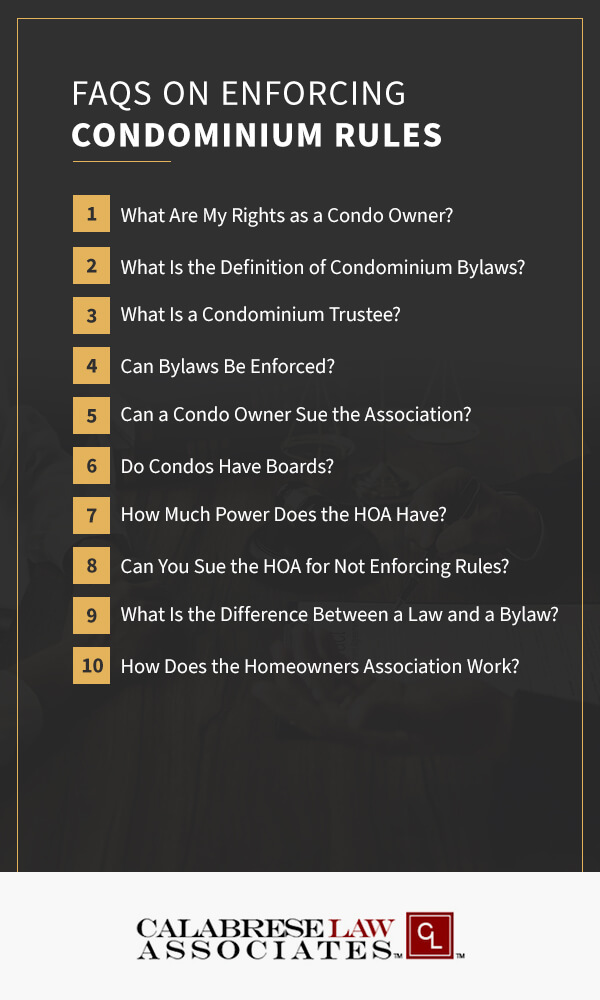 FAQS ON ENFORCING
CONDOMINIUM RULES

1 What Are My Rights as a Condo Owner?

2 What Is the Definition of Condominium Bylaws?

3 What Is a Condominium Trustee?

4 Can Bylaws Be Enforced?

5 Can a Condo Owner Sue the Association?

6 Do Condos Have Boards?

7 How Much Power Does the HOA Have?

8 Can You Sue the HOA for Not Enforcing Rules?

9 What Is the Difference Between a Law and a Bylaw?

10 How Does the Homeowners Association Work?

CALABRESE LAW ASSOCIATES™ CL™